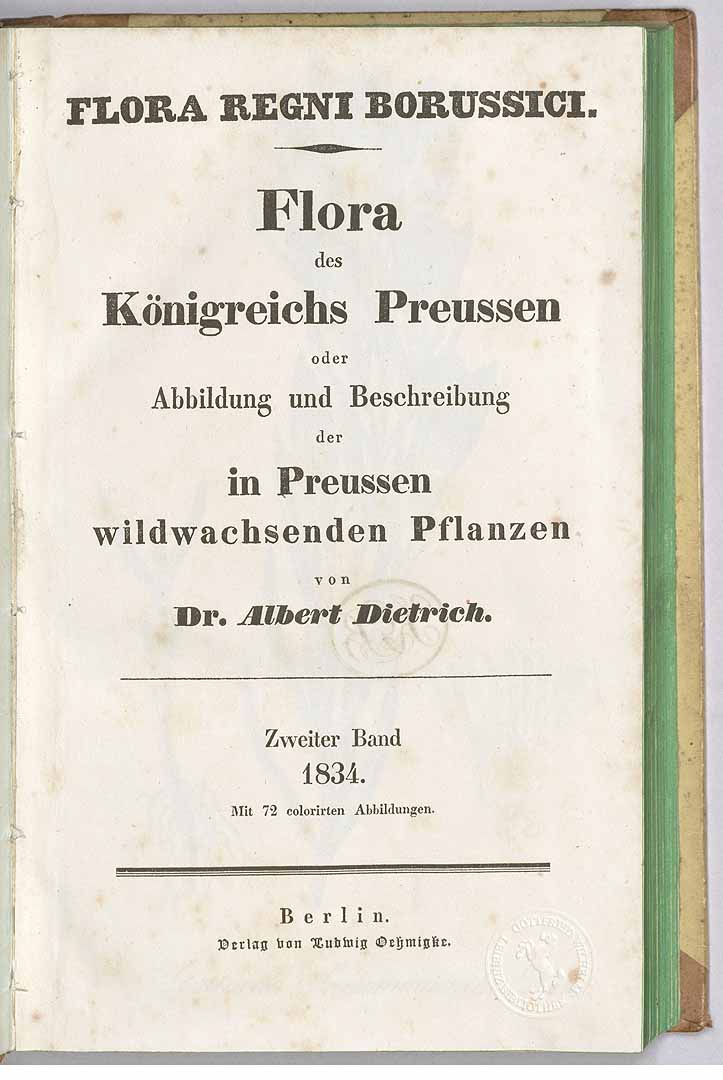 FLORA REGNI BORUSSICI.

Flora
des
Königreichs Preussen
oder
Abbildung und Beschreibung
der
in Preussen
wildwachsenden Pflanzen
von
Dr. Albert Dietrich.

Zweiter Band
1834.
Mit 72 colorirten Abbildungen.

Berlin.
Verlag von Ludwig Oehmigke.